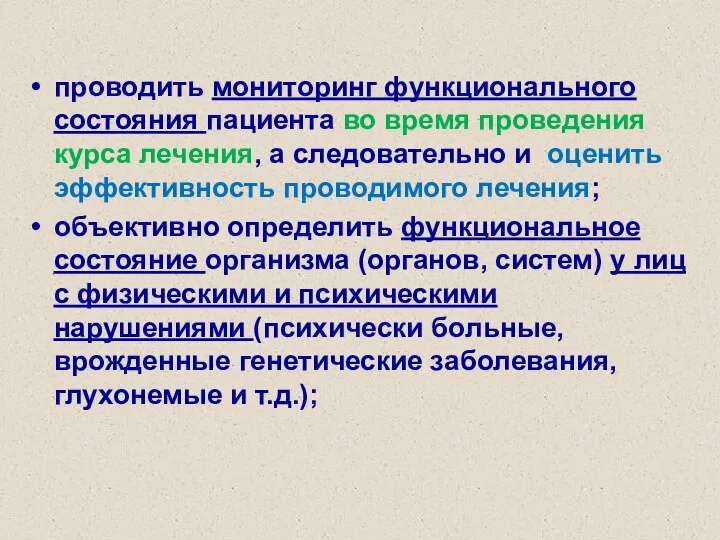 • проводить мониторинг функционального состояния пациента во время проведения курса лечения, а следовательно и оценить эффективность проводимого лечения;

• объективно определить функциональное состояние организма (органов, систем) у лиц с физическими и психическими нарушениями (психически больные, врожденные генетические заболевания, глухонемые и т.д.);